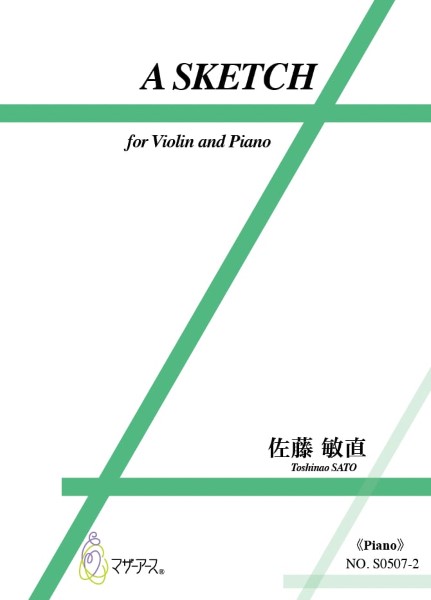 A SKETCH

for Violin and Piano

佐藤 敏直
Toshinao SATO

マザーアース®

《Piano》
NO. S0507-2